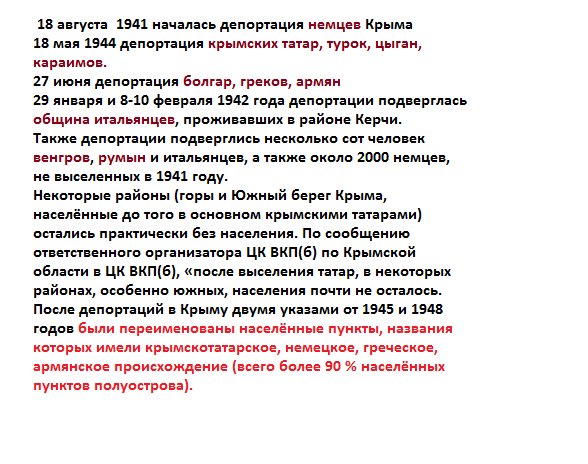 18 августа 1941 началась депортация немцев Крыма
18 мая 1944 депортация крымских татар, турок, цыган, караимов.
27 июня депортация болгар, греков, армян
29 января и 8-10 февраля 1942 года депортации подверглась община итальянцев, проживавших в районе Керчи.
Также депортации подверглись несколько сот человек венгров, румын и итальянцев, а также около 2000 немцев, не выселенных в 1941 году.
Некоторые районы (горы и Южный берег Крыма, населённые до того в основном крымскими татарами) остались практически без населения. По сообщению ответственного организатора ЦК ВКП(б) по Крымской области в ЦК ВКП(б), «после выселения татар, в некоторых районах, особенно южных, населения почти не осталось.
После депортаций в Крыму двумя указами от 1945 и 1948 годов были переименованы населённые пункты, названия которых имели крымскотатарское, немецкое, греческое, армянское происхождение (всего более 90 % населённых пунктов полуострова).